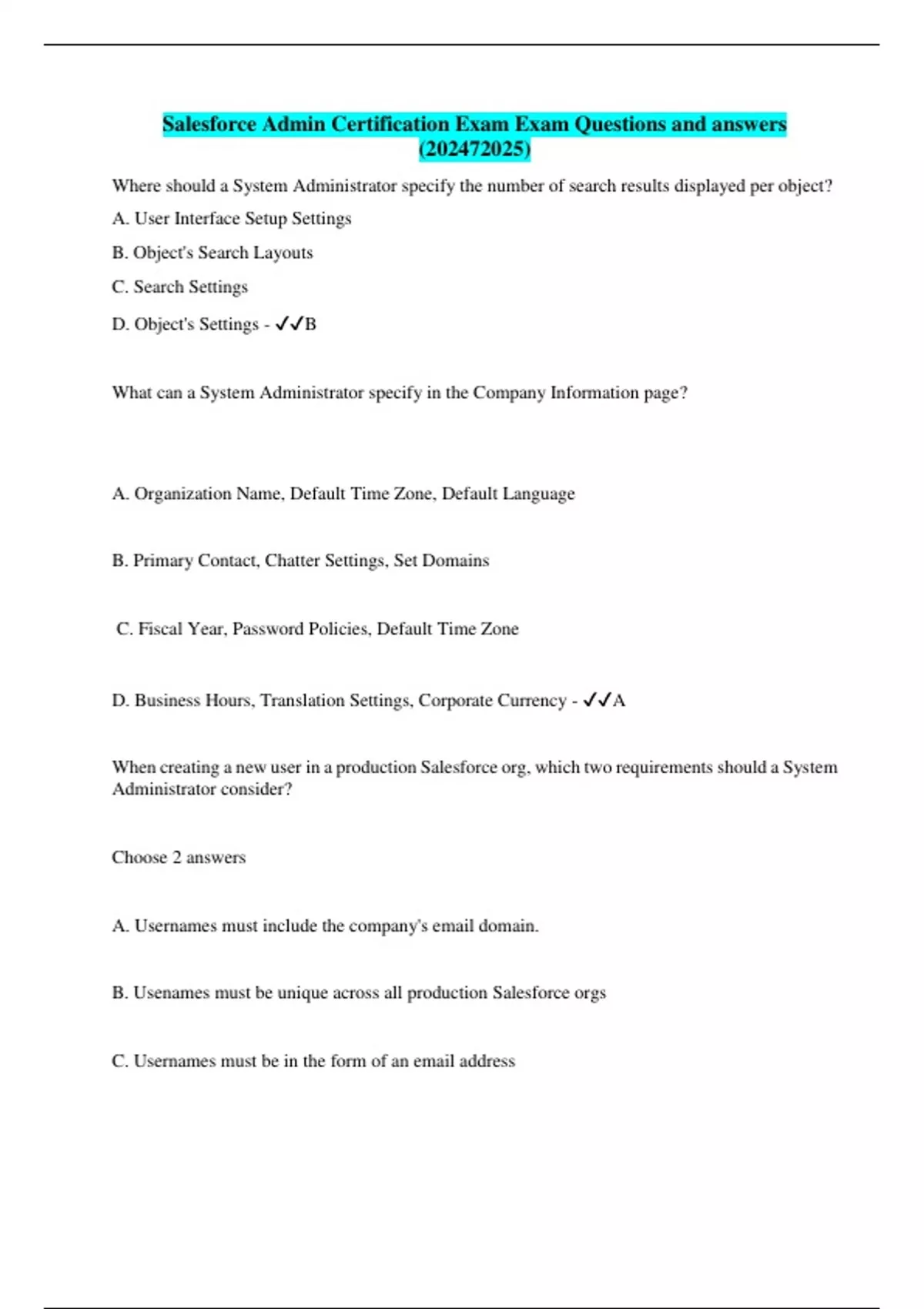 Salesforce Admin Certification Exam Exam Questions and answers (202472025)

Where should a System Administrator specify the number of search results displayed per object?

A. User Interface Setup Settings

B. Object's Search Layouts

C. Search Settings

D. Object's Settings - ✓✓B

What can a System Administrator specify in the Company Information page?

A. Organization Name, Default Time Zone, Default Language

B. Primary Contact, Chatter Settings, Set Domains

C. Fiscal Year, Password Policies, Default Time Zone

D. Business Hours, Translation Settings, Corporate Currency - ✓✓A

When creating a new user in a production Salesforce org, which two requirements should a System Administrator consider?

Choose 2 answers

A. Usernames must include the company's email domain.

B. Usenames must be unique across all production Salesforce orgs

C. Usernames must be in the form of an email address